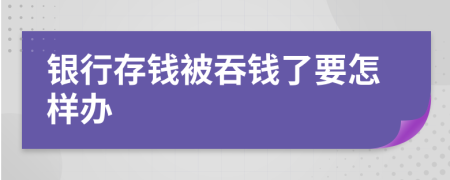 银行存钱被吞钱了要怎样办